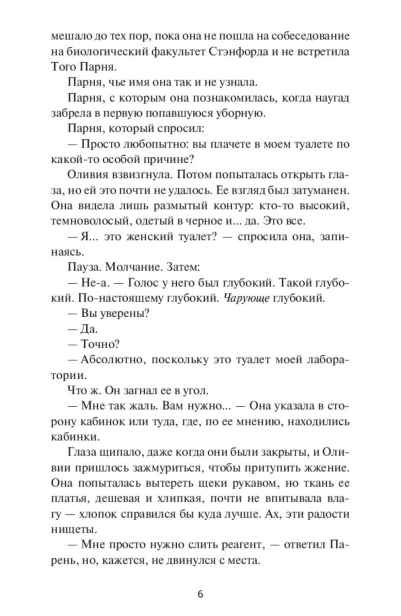 мешало до тех пор, пока она не пошла на собеседование на биологический факультет Стэнфорда и не встретила Того Парня.

Парня, чье имя она так и не узнала.

Парня, с которым она познакомилась, когда наугад забрела в первую попавшуюся уборную.

Парня, который спросил:

— Просто любопытно: вы плачете в моем туалете по какой-то особой причине?

Оливия взвизгнула. Потом попыталась открыть глаза, но ей это почти не удалось. Ее взгляд был затуманен. Она видела лишь размытый контур: кто-то высокий, темноволосый, одетый в черное и... да. Это все.

— Я... это женский туалет? — спросила она, запинаясь.

Пауза. Молчание. Затем:

— Не-а. — Голос у него был глубокий. Такой глубокий. По-настоящему глубокий. Чарующе глубокий.

— Вы уверены?

— Да.

— Точно?

— Абсолютно, поскольку это туалет моей лаборатории.

Что ж. Он загнал ее в угол.

— Мне так жаль. Вам нужно... — Она указала в сторону кабинок или туда, где, по ее мнению, находились кабинки.

Глаза щипало, даже когда они были закрыты, и Оливии пришлось зажмуриться, чтобы притупить жжение. Она попыталась вытереть щеки рукавом, но ткань ее платья, дешевая и хлипкая, почти не впитывала влагу — хлопок справился бы куда лучше. Ах, эти радости нищеты.

— Мне просто нужно слить реагент, — ответил Парень, но, кажется, не двинулся с места.

6